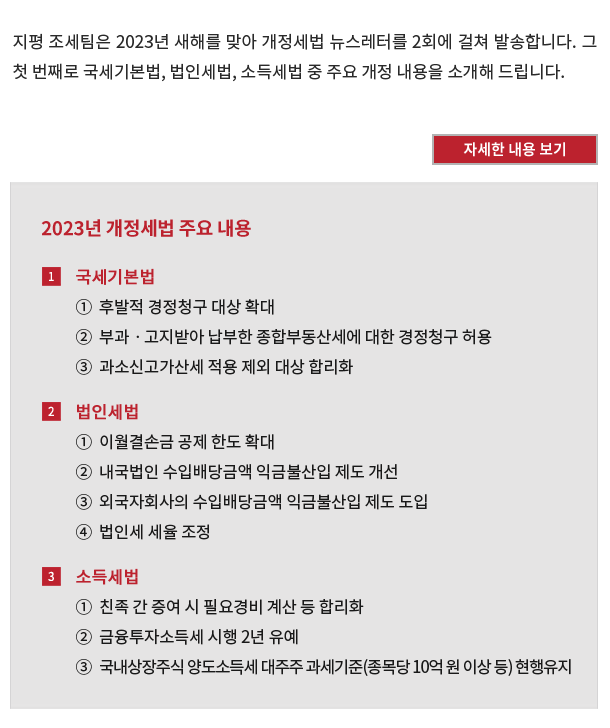 지평 조세팀은 2023년 새해를 맞아 개정세법 뉴스레터를 2회에 걸쳐 발송합니다. 그 첫 번째로 국세기본법, 법인세법, 소득세법 중 주요 개정 내용을 소개해 드립니다.

자세한 내용 보기

2023년 개정세법 주요 내용

1 국세기본법
① 후발적 경정청구 대상 확대
② 부과 · 고지받아 납부한 종합부동산세에 대한 경정청구 허용
③ 과소신고가산세 적용 제외 대상 합리화

2 법인세법
① 이월결손금 공제 한도 확대
② 내국법인 수입배당금액 익금불산입 제도 개선
③ 외국자회사의 수입배당금액 익금불산입 제도 도입
④ 법인세 세율 조정

3 소득세법
① 친족 간 증여 시 필요경비 계산 등 합리화
② 금융투자소득세 시행 2년 유예
③ 국내상장주식 양도소득세 대주주 과세기준(종목당 10억 원 이상 등) 현행유지